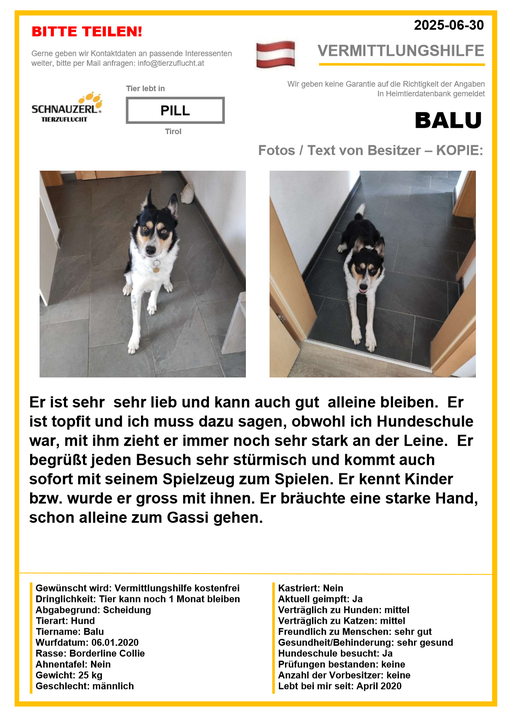 BITTE TEILEN!

2025-06-30

Gerne geben wir Kontaktdaten an passende Interessenten weiter, bitte per Mail anfragen: info@tierzuflucht.at

VERMITTLUNGSHILFE

Wir geben keine Garantie auf die Richtigkeit der Angaben
In Heimtierdatenbank gemeldet

SCHNAUZERL TIERZUFLUCHT

Tier lebt in
PILL
Tirol

BALU

Fotos / Text von Besitzer – KOPIE:

Er ist sehr sehr lieb und kann auch gut alleine bleiben. Er ist topfit und ich muss dazu sagen, obwohl ich Hundeschule war, mit ihm zieht er immer noch sehr stark an der Leine. Er begrüßt jeden Besuch sehr stürmisch und kommt auch sofort mit seinem Spielzeug zum Spielen. Er kennt Kinder bzw. wurde er gross mit ihnen. Er bräuchte eine starke Hand, schon alleine zum Gassi gehen.

Gewünscht wird: Vermittlungshilfe kostenfrei
Dringlichkeit: Tier kann noch 1 Monat bleiben
Abgabegrund: Scheidung
Tierart: Hund
Tiername: Balu
Wurfdatum: 06.01.2020
Rasse: Borderline Collie
Ahnentafel: Nein
Gewicht: 25 kg
Geschlecht: männlich

Kastriert: Nein
Aktuell geimpft: Ja
Verträglich zu Hunden: mittel
Verträglich zu Katzen: mittel
Freundlich zu Menschen: sehr gut
Gesundheit/Behinderung: sehr gesund
Hundeschule besucht: Ja
Prüfungen bestanden: keine
Anzahl der Vorbesitzer: keine
Lebt bei mir seit: April 2020